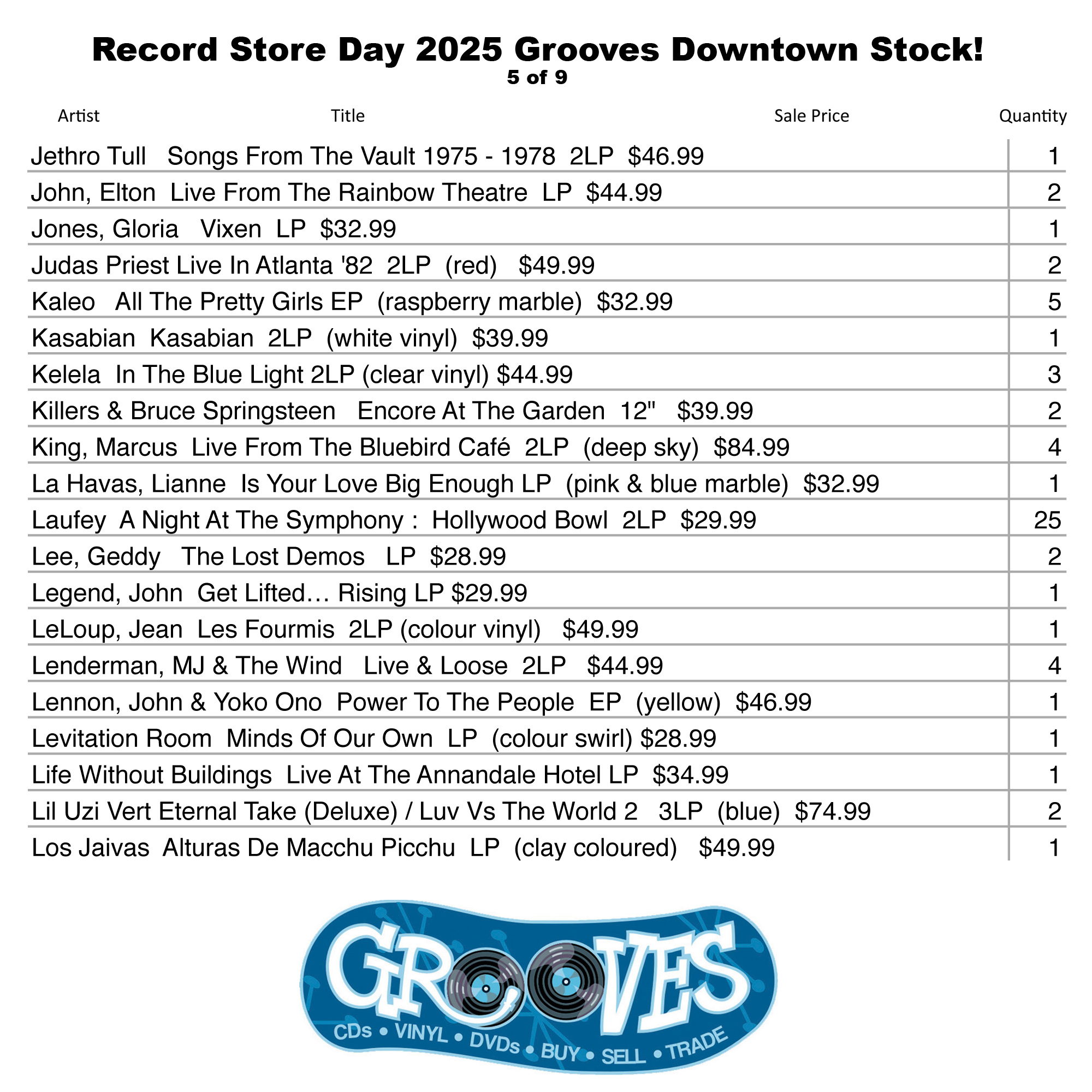 Record Store Day 2025 Grooves Downtown Stock!
5 of 9

| Artist Title Sale Price | Quantity |
|---|---|
| Jethro Tull Songs From The Vault 1975 - 1978 2LP $46.99 | 1 |
| John, Elton Live From The Rainbow Theatre LP $44.99 | 2 |
| Jones, Gloria Vixen LP $32.99 | 1 |
| Judas Priest Live In Atlanta '82 2LP (red) $49.99 | 2 |
| Kaleo All The Pretty Girls EP (raspberry marble) $32.99 | 5 |
| Kasabian Kasabian 2LP (white vinyl) $39.99 | 1 |
| Kelela In The Blue Light 2LP (clear vinyl) $44.99 | 3 |
| Killers & Bruce Springsteen Encore At The Garden 12" $39.99 | 2 |
| King, Marcus Live From The Bluebird Café 2LP (deep sky) $84.99 | 4 |
| La Havas, Lianne Is Your Love Big Enough LP (pink & blue marble) $32.99 | 1 |
| Laufey A Night At The Symphony : Hollywood Bowl 2LP $29.99 | 25 |
| Lee, Geddy The Lost Demos LP $28.99 | 2 |
| Legend, John Get Lifted… Rising LP $29.99 | 1 |
| LeLoup, Jean Les Fourmis 2LP (colour vinyl) $49.99 | 1 |
| Lenderman, MJ & The Wind Live & Loose 2LP $44.99 | 4 |
| Lennon, John & Yoko Ono Power To The People EP (yellow) $46.99 | 1 |
| Levitation Room Minds Of Our Own LP (colour swirl) $28.99 | 1 |
| Life Without Buildings Live At The Annandale Hotel LP $34.99 | 1 |
| Lil Uzi Vert Eternal Take (Deluxe) / Luv Vs The World 2 3LP (blue) $74.99 | 2 |
| Los Jaivas Alturas De Macchu Picchu LP (clay coloured) $49.99 | 1 |

GROOVES
CDs • VINYL • DVDs • BUY • SELL • TRADE